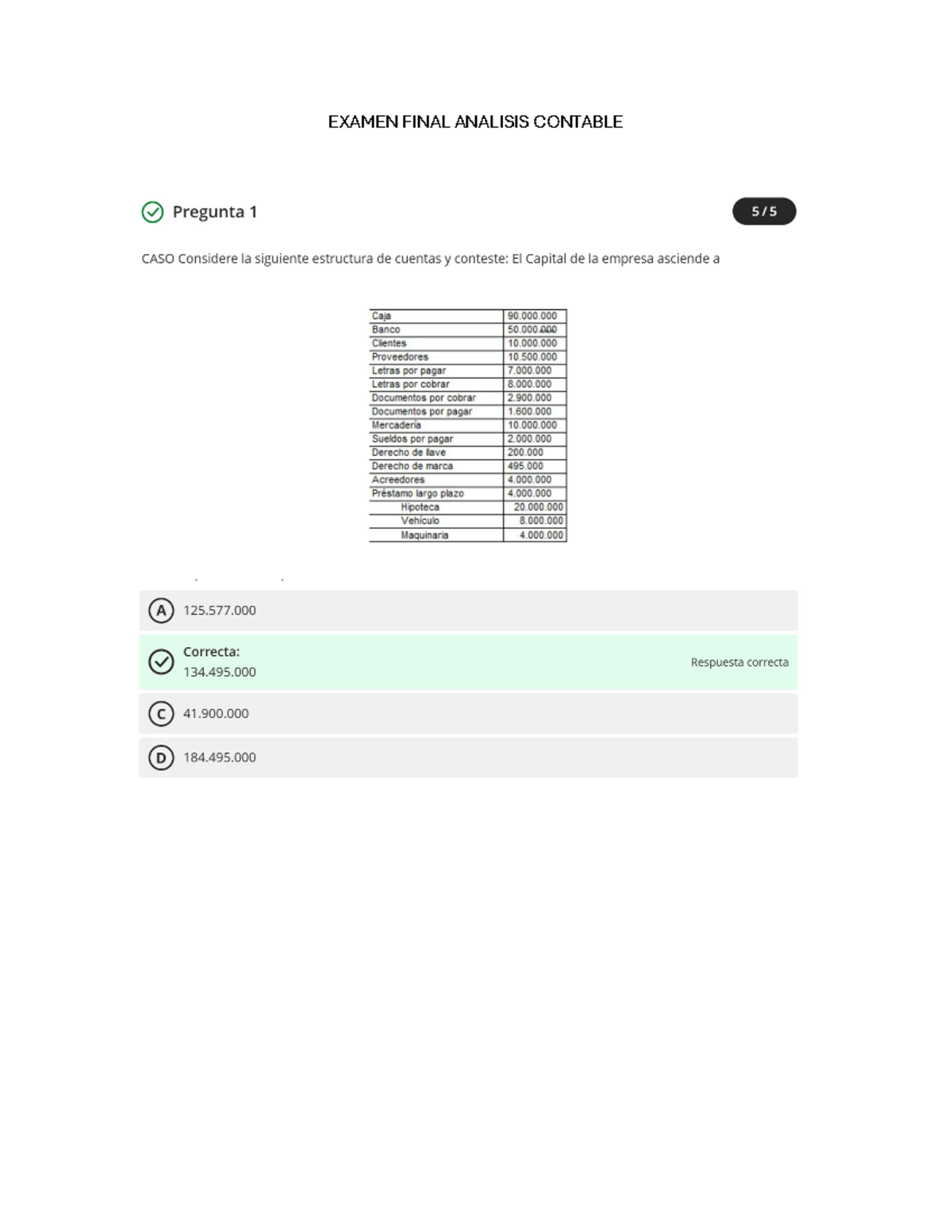 EXAMEN FINAL ANALISIS CONTABLE

Pregunta 1

5 / 5

CASO Considere la siguiente estructura de cuentas y conteste: El Capital de la empresa asciende a

| | |
|---|---|
| Caja | 90.000.000 |
| Banco | 50.000.000 |
| Clientes | 10.000.000 |
| Proveedores | 10.500.000 |
| Letras por pagar | 7.000.000 |
| Letras por cobrar | 8.000.000 |
| Documentos por cobrar | 2.900.000 |
| Documentos por pagar | 1.600.000 |
| Mercadería | 10.000.000 |
| Sueldos por pagar | 2.000.000 |
| Derecho de llave | 200.000 |
| Derecho de marca | 495.000 |
| Acreedores | 4.000.000 |
| Préstamo largo plazo | 4.000.000 |
| Hipoteca | 20.000.000 |
| Vehículo | 8.000.000 |
| Maquinaria | 4.000.000 |

A 125.577.000

Correcta:
134.495.000

Respuesta correcta

C 41.900.000

D 184.495.000